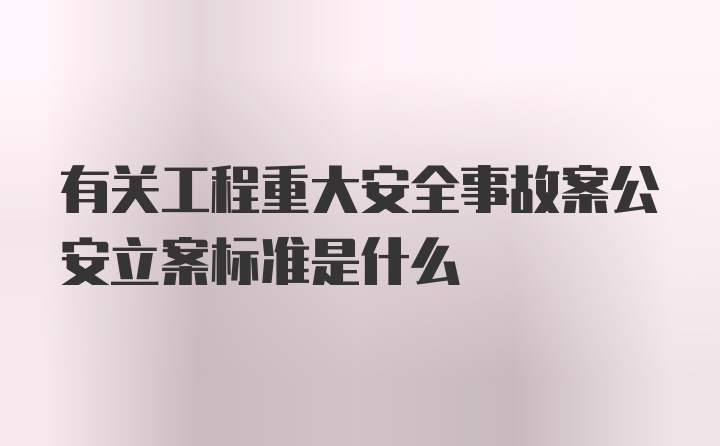 有关工程重大安全事故案公安立案标准是什么